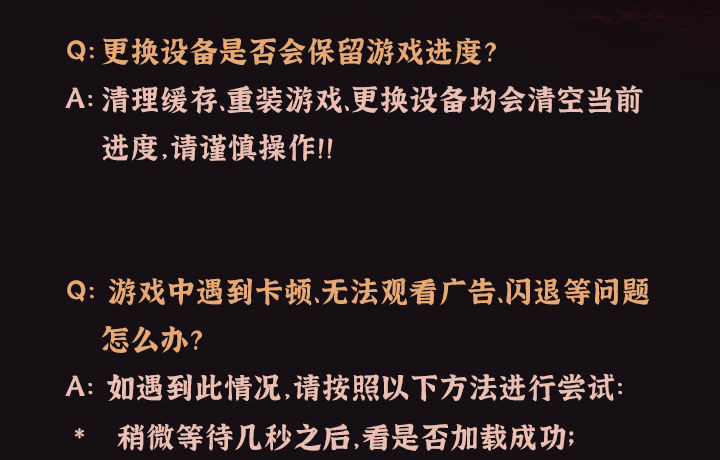 Q: 更换设备是否会保留游戏进度?
A: 清理缓存、重装游戏、更换设备均会清空当前进度,请谨慎操作!!

Q: 游戏中遇到卡顿、无法观看广告、闪退等问题怎么办?
A: 如遇到此情况,请按照以下方法进行尝试:
* 稍微等待几秒之后,看是否加载成功;